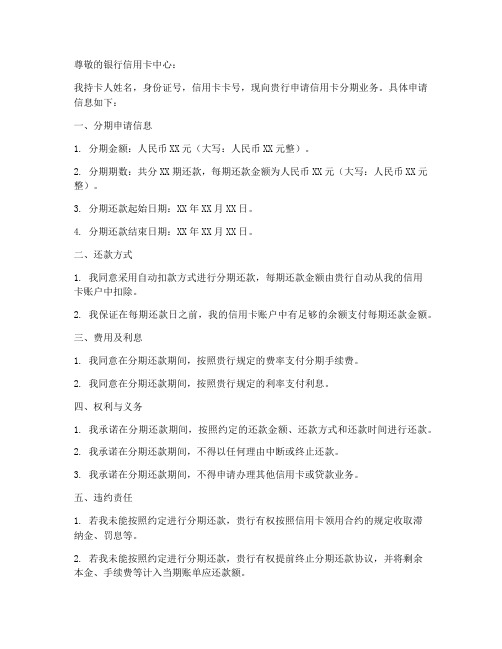 尊敬的银行信用卡中心：

我持卡人姓名，身份证号，信用卡卡号，现向贵行申请信用卡分期业务。具体申请信息如下：

一、分期申请信息

1. 分期金额：人民币 XX 元（大写：人民币 XX 元整）。

2. 分期期数：共分 XX 期还款，每期还款金额为人民币 XX 元（大写：人民币 XX 元整）。

3. 分期还款起始日期：XX 年 XX 月 XX 日。

4. 分期还款结束日期：XX 年 XX 月 XX 日。

二、还款方式

1. 我同意采用自动扣款方式进行分期还款，每期还款金额由贵行自动从我的信用卡账户中扣除。

2. 我保证在每期还款日之前，我的信用卡账户中有足够的余额支付每期还款金额。

三、费用及利息

1. 我同意在分期还款期间，按照贵行规定的费率支付分期手续费。

2. 我同意在分期还款期间，按照贵行规定的利率支付利息。

四、权利与义务

1. 我承诺在分期还款期间，按照约定的还款金额、还款方式和还款时间进行还款。

2. 我承诺在分期还款期间，不得以任何理由中断或终止还款。

3. 我承诺在分期还款期间，不得申请办理其他信用卡或贷款业务。

五、违约责任

1. 若我未能按照约定进行分期还款，贵行有权按照信用卡领用合约的规定收取滞纳金、罚息等。

2. 若我未能按照约定进行分期还款，贵行有权提前终止分期还款协议，并将剩余本金、手续费等计入当期账单应还款额。